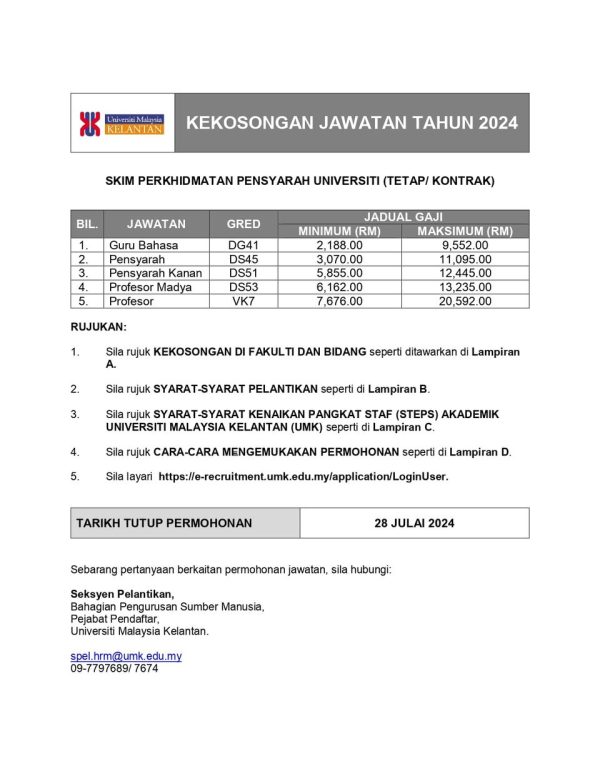 Universiti Malaysia KELANTAN

KEKOSONGAN JAWATAN TAHUN 2024

SKIM PERKHIDMATAN PENSYARAH UNIVERSITI (TETAP/ KONTRAK)

| BIL. | JAWATAN | GRED | JADUAL GAJI MINIMUM (RM) | JADUAL GAJI MAKSIMUM (RM) |
|---|---|---|---|---|
| 1. | Guru Bahasa | DG41 | 2,188.00 | 9,552.00 |
| 2. | Pensyarah | DS45 | 3,070.00 | 11,095.00 |
| 3. | Pensyarah Kanan | DS51 | 5,855.00 | 12,445.00 |
| 4. | Profesor Madya | DS53 | 6,162.00 | 13,235.00 |
| 5. | Profesor | VK7 | 7,676.00 | 20,592.00 |

RUJUKAN:

1. Sila rujuk KEKOSONGAN DI FAKULTI DAN BIDANG seperti ditawarkan di Lampiran A.

2. Sila rujuk SYARAT-SYARAT PELANTIKAN seperti di Lampiran B.

3. Sila rujuk SYARAT-SYARAT KENAIKAN PANGKAT STAF (STEPS) AKADEMIK UNIVERSITI MALAYSIA KELANTAN (UMK) seperti di Lampiran C.

4. Sila rujuk CARA-CARA MENGEMUKAKAN PERMOHONAN seperti di Lampiran D.

5. Sila layari https://e-recruitment.umk.edu.my/application/LoginUser.

| TARIKH TUTUP PERMOHONAN | 28 JULAI 2024 |
|---|---|

Sebarang pertanyaan berkaitan permohonan jawatan, sila hubungi:

Seksyen Pelantikan,
Bahagian Pengurusan Sumber Manusia,
Pejabat Pendaftar,
Universiti Malaysia Kelantan.

spel.hrm@umk.edu.my
09-7797689/ 7674